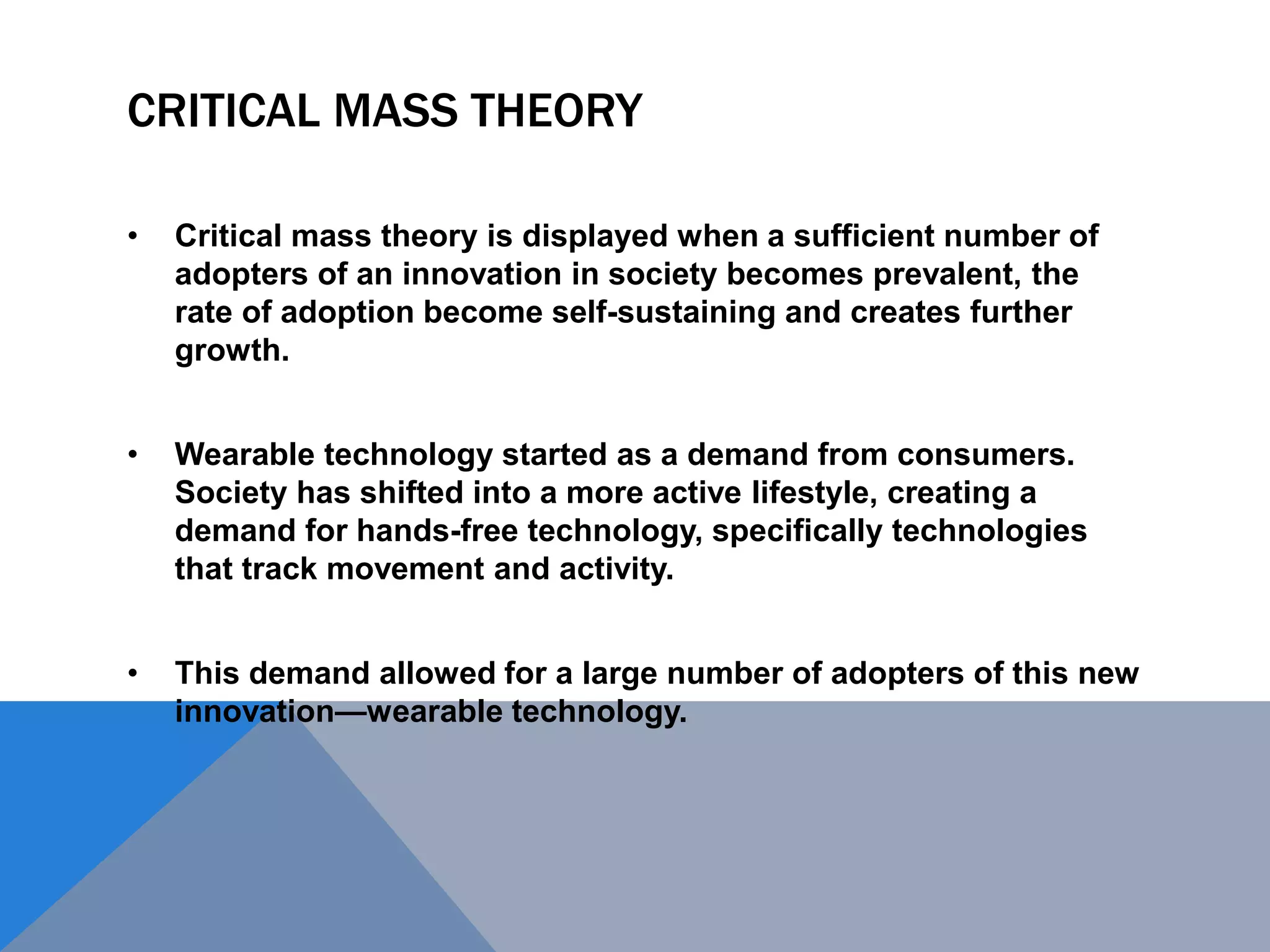 CRITICAL MASS THEORY

• Critical mass theory is displayed when a sufficient number of adopters of an innovation in society becomes prevalent, the rate of adoption become self-sustaining and creates further growth.

• Wearable technology started as a demand from consumers. Society has shifted into a more active lifestyle, creating a demand for hands-free technology, specifically technologies that track movement and activity.

• This demand allowed for a large number of adopters of this new innovation—wearable technology.